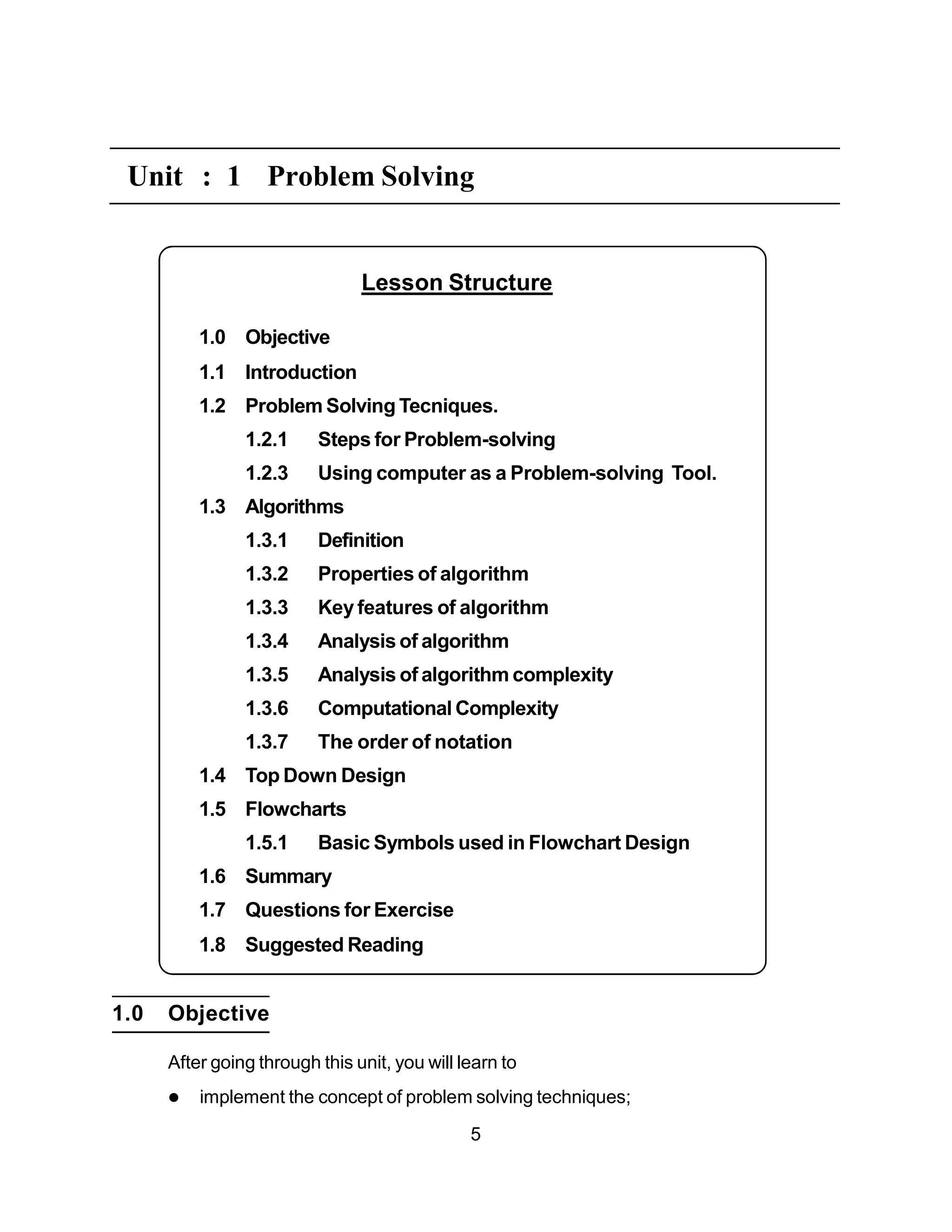 Unit : 1 Problem Solving

Lesson Structure

1.0 Objective

1.1 Introduction

1.2 Problem Solving Tecniques.

1.2.1 Steps for Problem-solving

1.2.3 Using computer as a Problem-solving Tool.

1.3 Algorithms

1.3.1 Definition

1.3.2 Properties of algorithm

1.3.3 Key features of algorithm

1.3.4 Analysis of algorithm

1.3.5 Analysis of algorithm complexity

1.3.6 Computational Complexity

1.3.7 The order of notation

1.4 Top Down Design

1.5 Flowcharts

1.5.1 Basic Symbols used in Flowchart Design

1.6 Summary

1.7 Questions for Exercise

1.8 Suggested Reading

1.0 Objective

After going through this unit, you will learn to

● implement the concept of problem solving techniques;

5